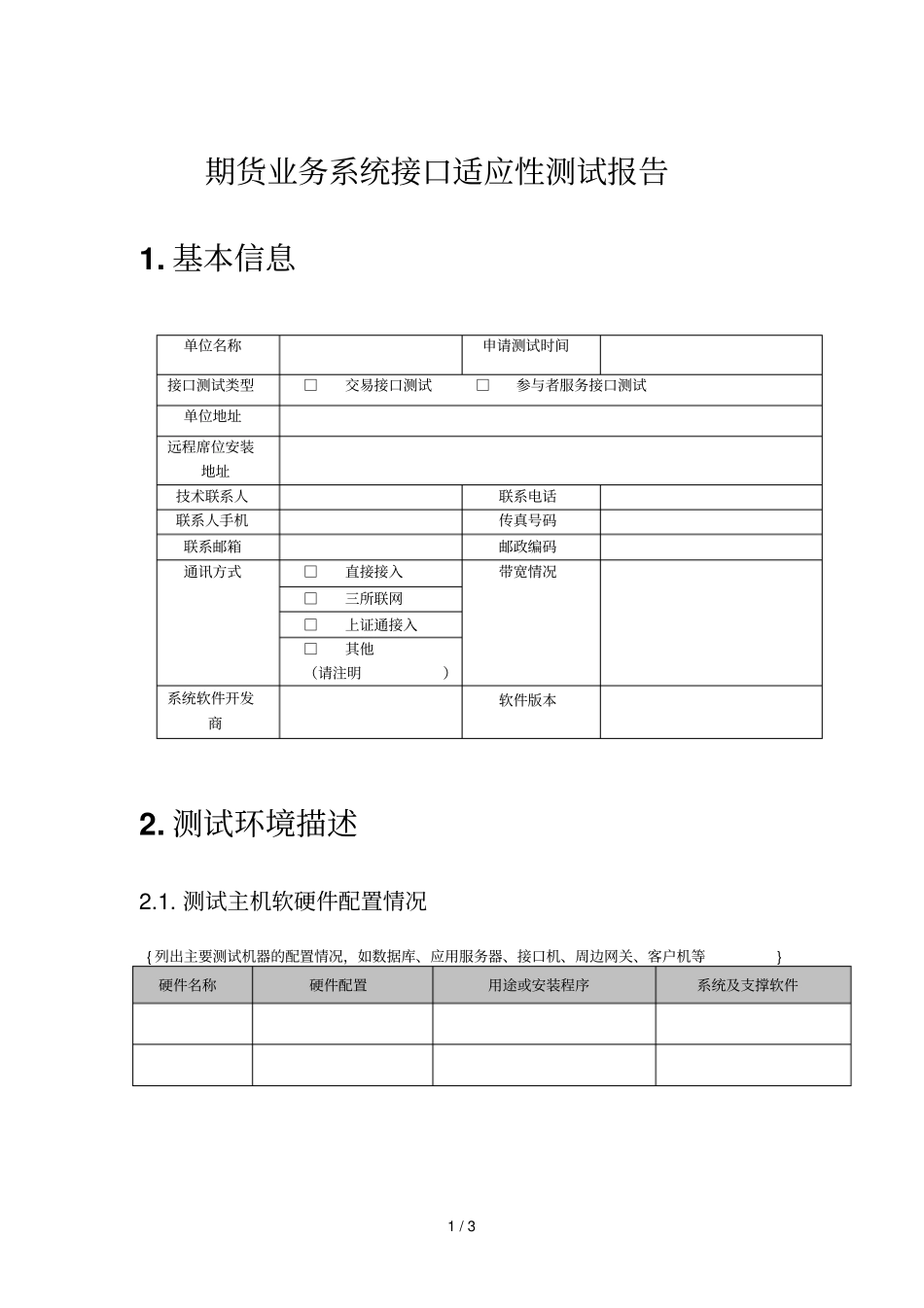 期货业务系统接口适应性测试报告

1. 基本信息

| 单位名称 | | 申请测试时间 | |
|---|---|---|---|
| 接口测试类型 | □ 交易接口测试 □ 参与者服务接口测试 | | |
| 单位地址 | | | |
| 远程席位安装地址 | | | |
| 技术联系人 | | 联系电话 | |
| 联系人手机 | | 传真号码 | |
| 联系邮箱 | | 邮政编码 | |
| 通讯方式 | □ 直接接入 | 带宽情况 | |
| | □ 三所联网 | | |
| | □ 上证通接入 | | |
| | □ 其他 （请注明 ） | | |
| 系统软件开发商 | | 软件版本 | |

2. 测试环境描述

2.1. 测试主机软硬件配置情况

{ 列出主要测试机器的配置情况，如数据库、应用服务器、接口机、周边网关、客户机等 }

| 硬件名称 | 硬件配置 | 用途或安装程序 | 系统及支撑软件 |
|---|---|---|---|
| | | | |
| | | | |

1 / 3